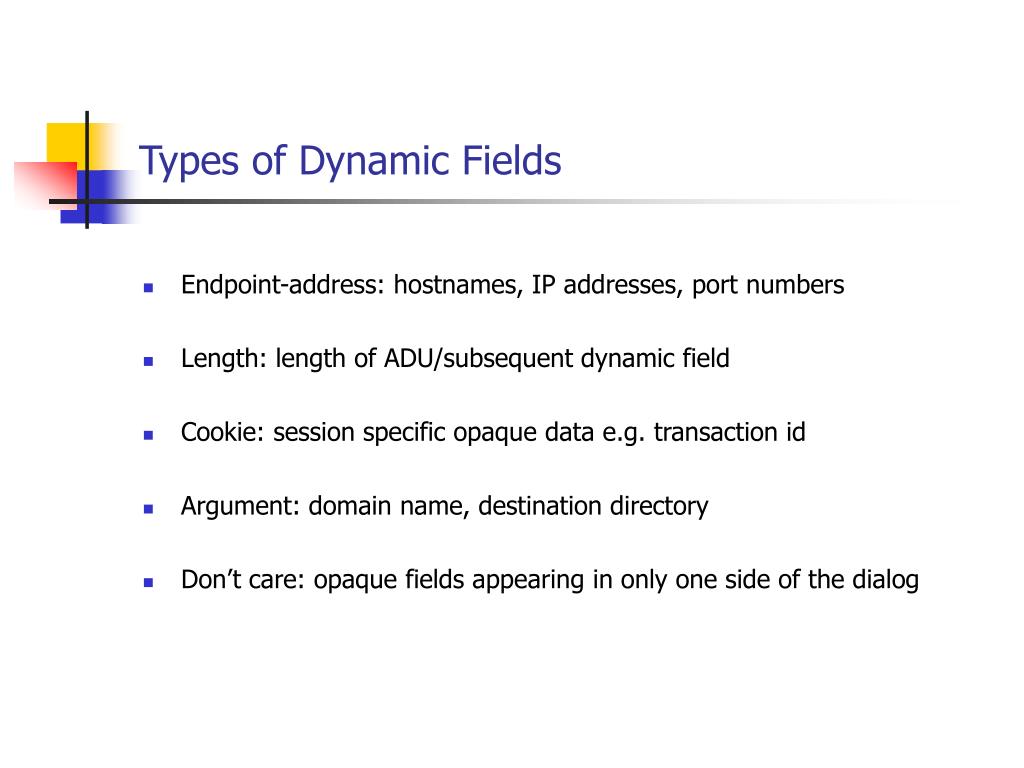 Types of Dynamic Fields

• Endpoint-address: hostnames, IP addresses, port numbers
• Length: length of ADU/subsequent dynamic field
• Cookie: session specific opaque data e.g. transaction id
• Argument: domain name, destination directory
• Don't care: opaque fields appearing in only one side of the dialog